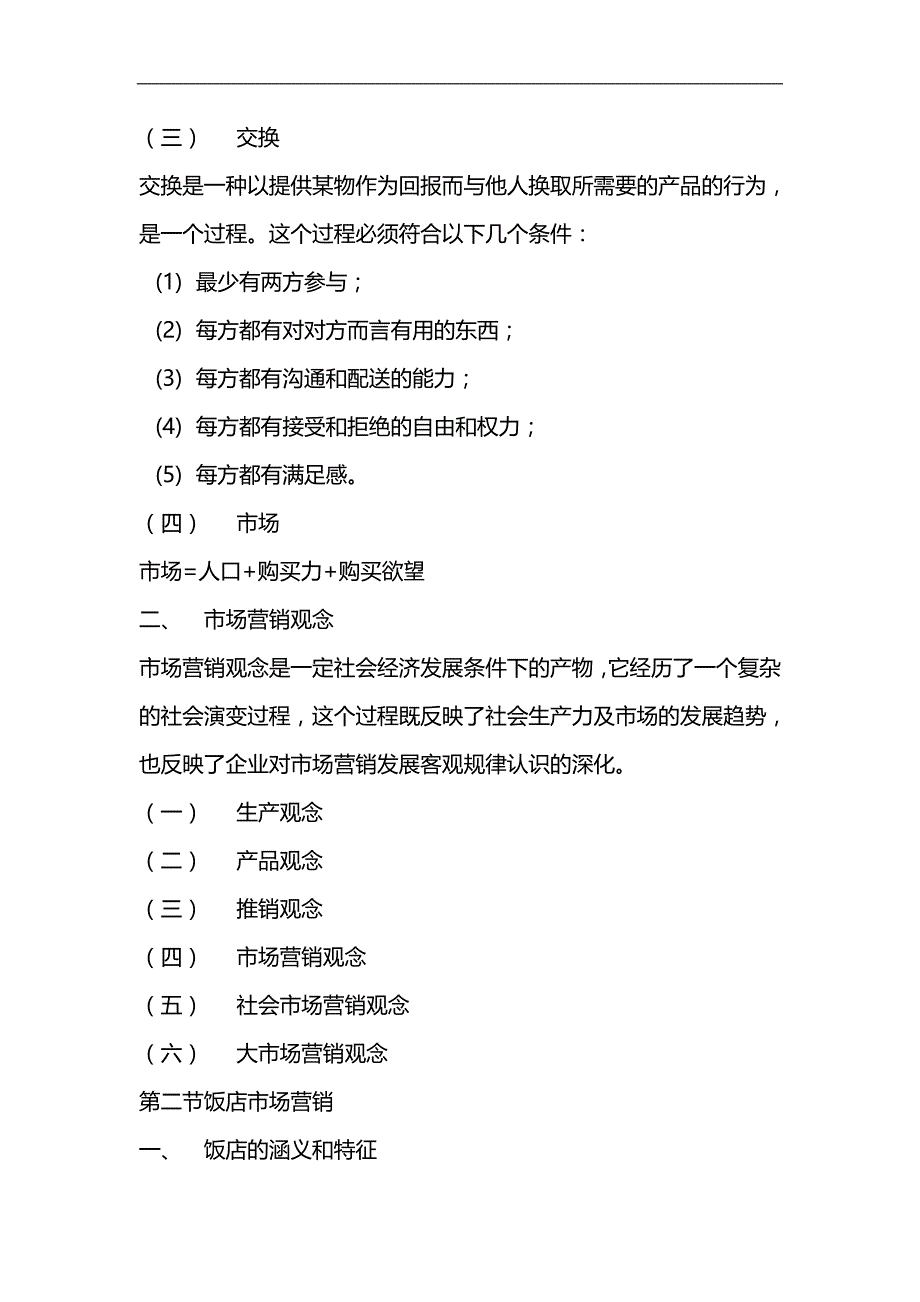 （三）　交换

交换是一种以提供某物作为回报而与他人换取所需要的产品的行为，是一个过程。这个过程必须符合以下几个条件：

(1) 最少有两方参与；

(2) 每方都有对对方而言有用的东西；

(3) 每方都有沟通和配送的能力；

(4) 每方都有接受和拒绝的自由和权力；

(5) 每方都有满足感。

（四）　市场

市场=人口+购买力+购买欲望

二、　市场营销观念

市场营销观念是一定社会经济发展条件下的产物，它经历了一个复杂的社会演变过程，这个过程既反映了社会生产力及市场的发展趋势，也反映了企业对市场营销发展客观规律认识的深化。

（一）　生产观念

（二）　产品观念

（三）　推销观念

（四）　市场营销观念

（五）　社会市场营销观念

（六）　大市场营销观念

第二节饭店市场营销

一、　饭店的涵义和特征